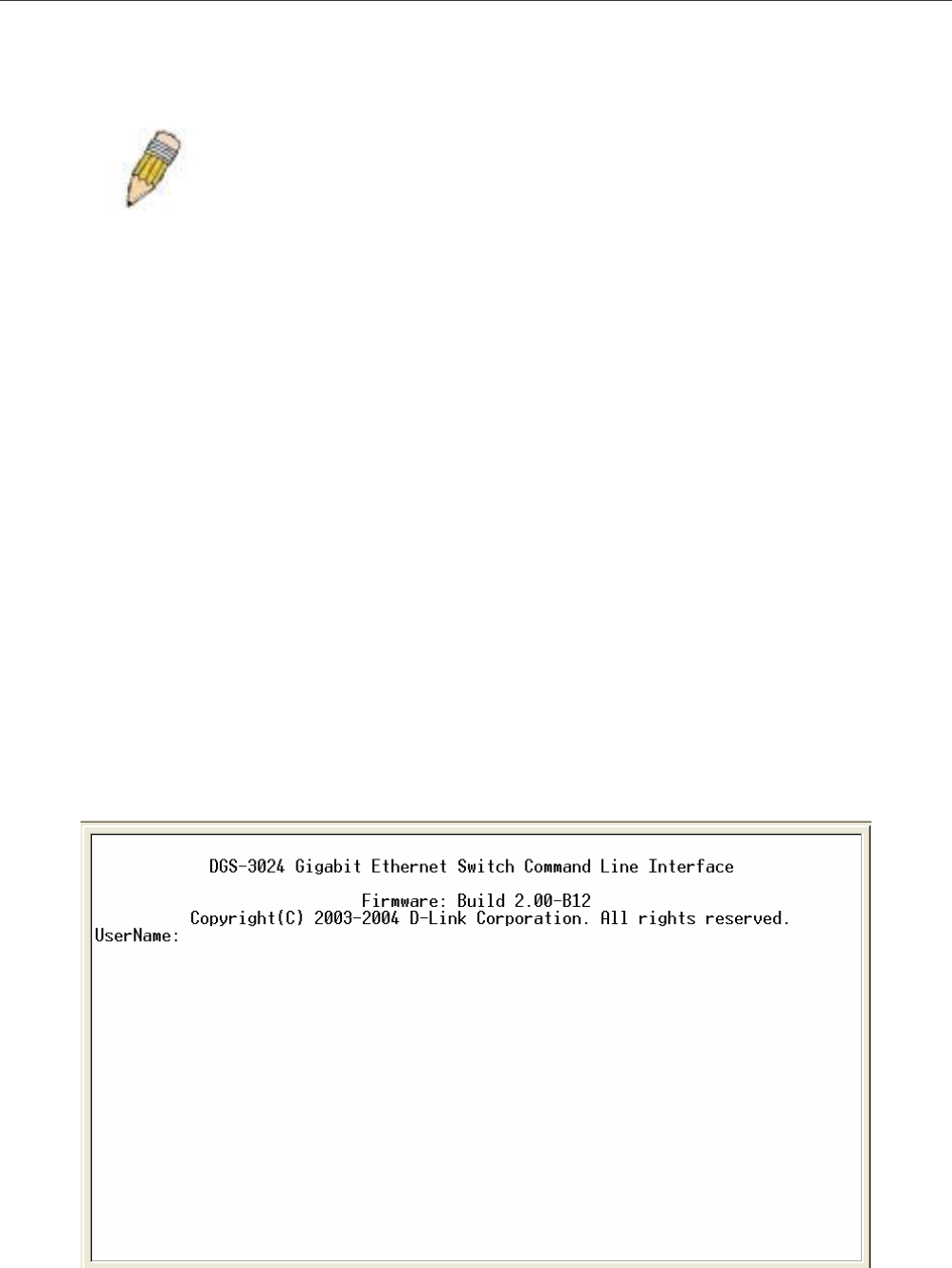 DGS-3024 Gigabit Ethernet Switch Command Line Interface

Firmware: Build 2.00-B12
Copyright(C) 2003-2004 D-Link Corporation. All rights reserved.
UserName: